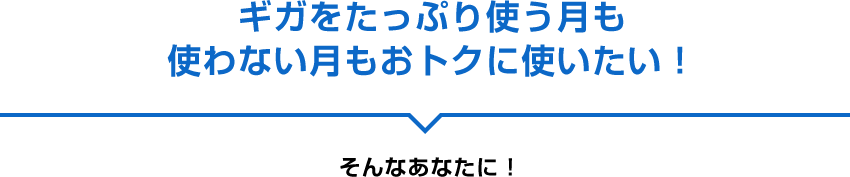 ギガをたっぷり使う月も
使わない月もおトクに使いたい！

そんなあなたに！